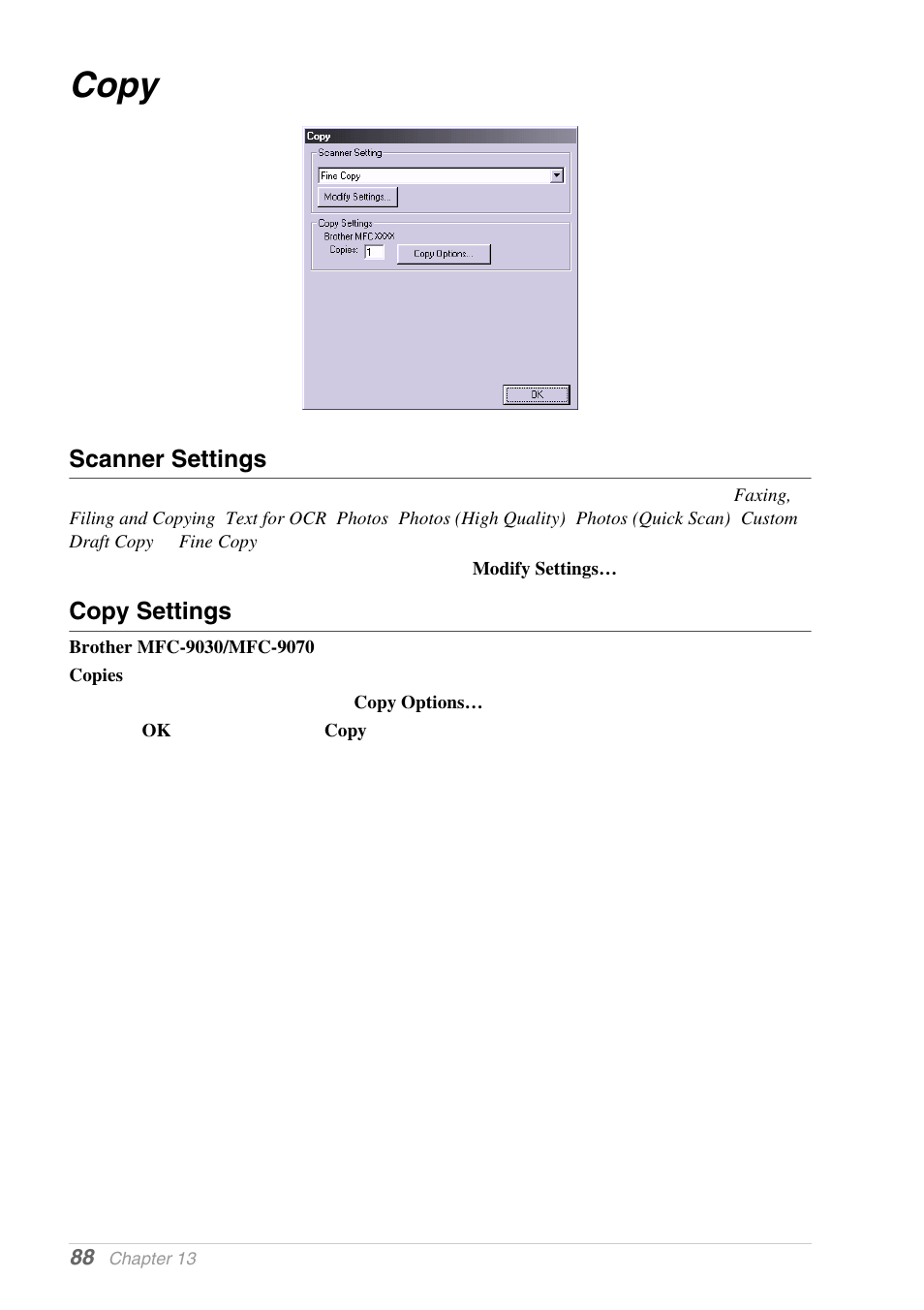 Copy

Copy
Scanner Setting
Fine Copy
Modify Settings...
Copy Settings
Brother MFC XXXX
Copies: 1
Copy Options...
OK

Scanner Settings

Faxing, Filing and Copying Text for OCR Photos Photos (High Quality) Photos (Quick Scan) Custom Draft Copy Fine Copy

Modify Settings…

Copy Settings

Brother MFC-9030/MFC-9070

Copies

Copy Options…

OK Copy

88 Chapter 13